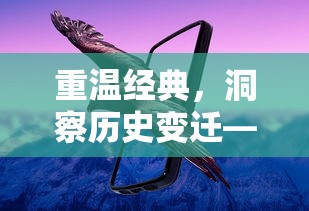 重温经典，洞察历史变迁—